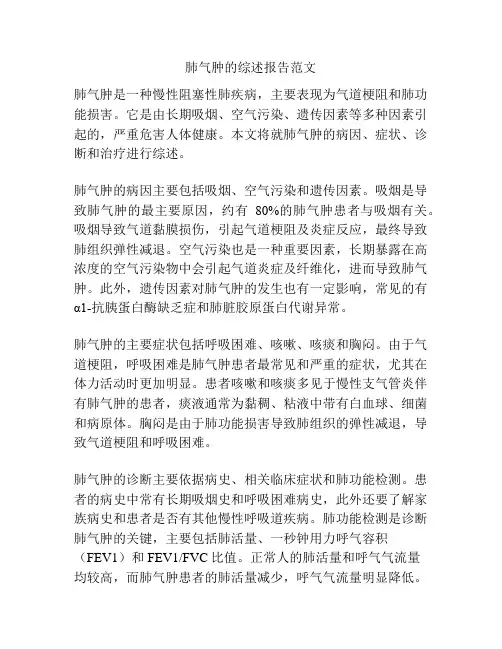 肺气肿的综述报告范文

肺气肿是一种慢性阻塞性肺疾病，主要表现为气道梗阻和肺功能损害。它是由长期吸烟、空气污染、遗传因素等多种因素引起的，严重危害人体健康。本文将就肺气肿的病因、症状、诊断和治疗进行综述。

肺气肿的病因主要包括吸烟、空气污染和遗传因素。吸烟是导致肺气肿的最主要原因，约有 80%的肺气肿患者与吸烟有关。吸烟导致气道黏膜损伤，引起气道梗阻及炎症反应，最终导致肺组织弹性减退。空气污染也是一种重要因素，长期暴露在高浓度的空气污染物中会引起气道炎症及纤维化，进而导致肺气肿。此外，遗传因素对肺气肿的发生也有一定影响，常见的有α1-抗胰蛋白酶缺乏症和肺脏胶原蛋白代谢异常。

肺气肿的主要症状包括呼吸困难、咳嗽、咳痰和胸闷。由于气道梗阻，呼吸困难是肺气肿患者最常见和严重的症状，尤其在体力活动时更加明显。患者咳嗽和咳痰多见于慢性支气管炎伴有肺气肿的患者，痰液通常为黏稠、粘液中带有白血球、细菌和病原体。胸闷是由于肺功能损害导致肺组织的弹性减退，导致气道梗阻和呼吸困难。

肺气肿的诊断主要依据病史、相关临床症状和肺功能检测。患者的病史中常有长期吸烟史和呼吸困难病史，此外还要了解家族病史和患者是否有其他慢性呼吸道疾病。肺功能检测是诊断肺气肿的关键，主要包括肺活量、一秒钟用力呼气容积（FEV1）和 FEV1/FVC 比值。正常人的肺活量和呼气气流量均较高，而肺气肿患者的肺活量减少，呼气气流量明显降低。